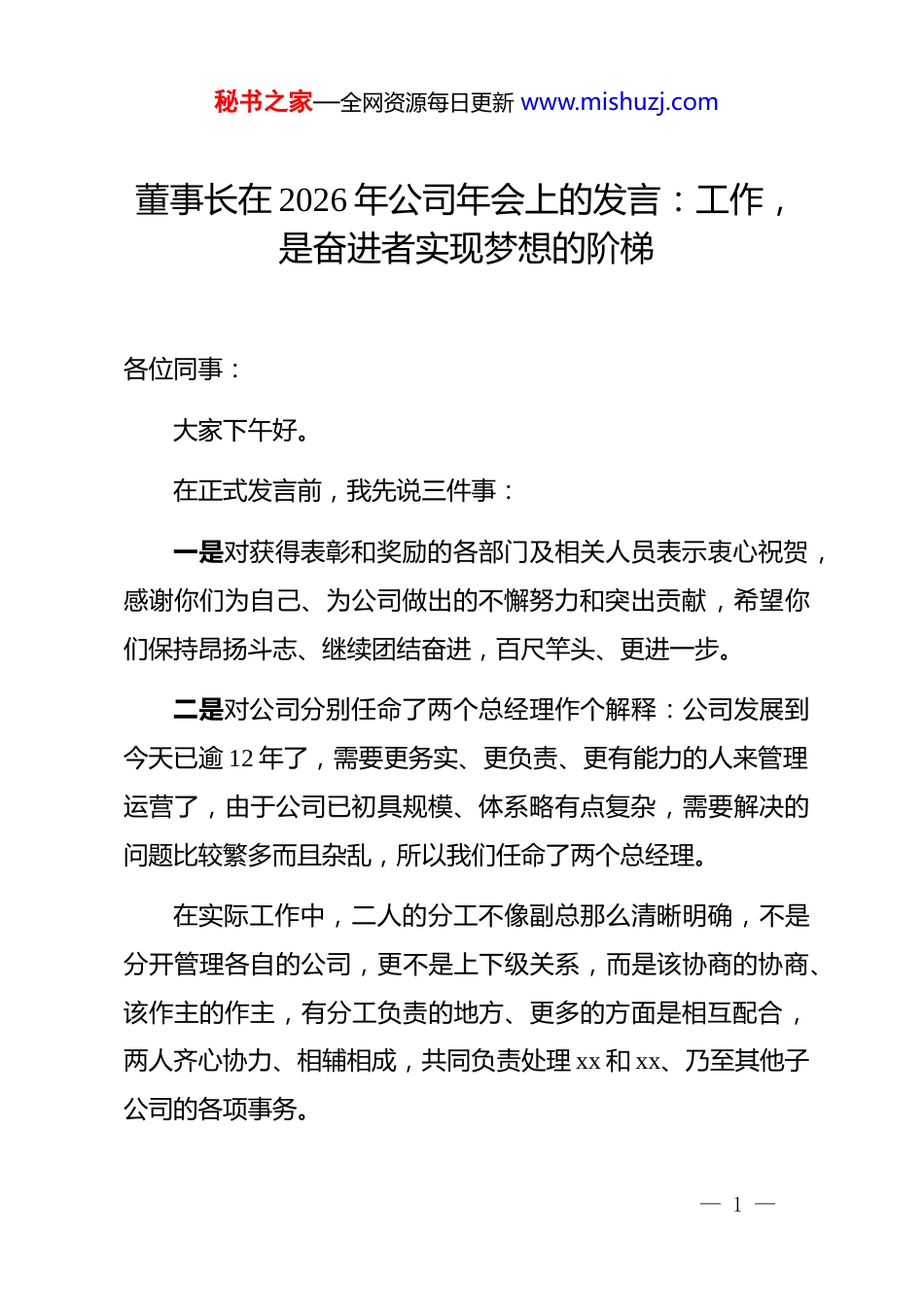 秘书之家—全网资源每日更新 www.mishuzj.com

董事长在 2026 年公司年会上的发言：工作，是奋进者实现梦想的阶梯

各位同事：

大家下午好。

在正式发言前，我先说三件事：

一是对获得表彰和奖励的各部门及相关人员表示衷心祝贺，感谢你们为自己、为公司做出的不懈努力和突出贡献，希望你们保持昂扬斗志、继续团结奋进，百尺竿头、更进一步。

二是对公司分别任命了两个总经理作个解释：公司发展到今天已逾 12 年了，需要更务实、更负责、更有能力的人来管理运营了，由于公司已初具规模、体系略有点复杂，需要解决的问题比较繁多而且杂乱，所以我们任命了两个总经理。

在实际工作中，二人的分工不像副总那么清晰明确，不是分开管理各自的公司，更不是上下级关系，而是该协商的协商、该作主的作主，有分工负责的地方、更多的方面是相互配合，两人齐心协力、相辅相成，共同负责处理 xx 和 xx、乃至其他子公司的各项事务。

— 1 —